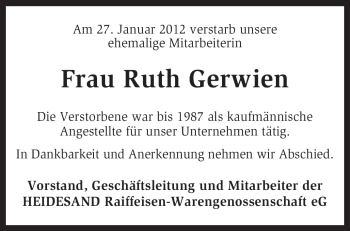 Am 27. Januar 2012 verstarb unsere ehemalige Mitarbeiterin

Frau Ruth Gerwien

Die Verstorbene war bis 1987 als kaufmännische Angestellte für unser Unternehmen tätig.

In Dankbarkeit und Anerkennung nehmen wir Abschied.

Vorstand, Geschäftsleitung und Mitarbeiter der HEIDESAND Raiffeisen-Warengenossenschaft eG